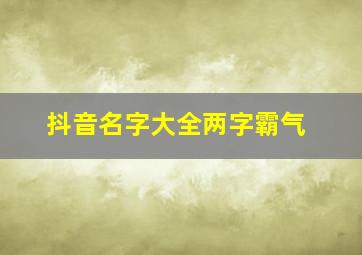 抖音名字大全两字霸气